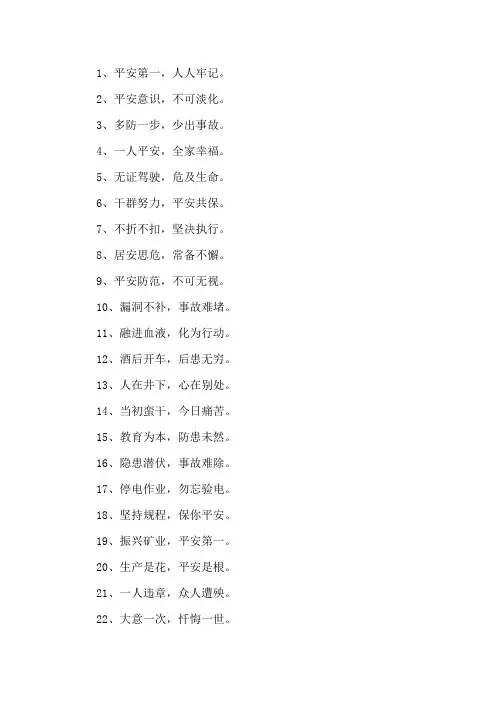 1、平安第一，人人牢记。

2、平安意识，不可淡化。

3、多防一步，少出事故。

4、一人平安，全家幸福。

5、无证驾驶，危及生命。

6、干群努力，平安共保。

7、不折不扣，坚决执行。

8、居安思危，常备不懈。

9、平安防范，不可无视。

10、漏洞不补，事故难堵。

11、融进血液，化为行动。

12、酒后开车，后患无穷。

13、人在井下，心在别处。

14、当初蛮干，今日痛苦。

15、教育为本，防患未然。

16、隐患潜伏，事故难除。

17、停电作业，勿忘验电。

18、坚持规程，保你平安。

19、振兴矿业，平安第一。

20、生产是花，平安是根。

21、一人违章，众人遭殃。

22、大意一次，忏悔一世。